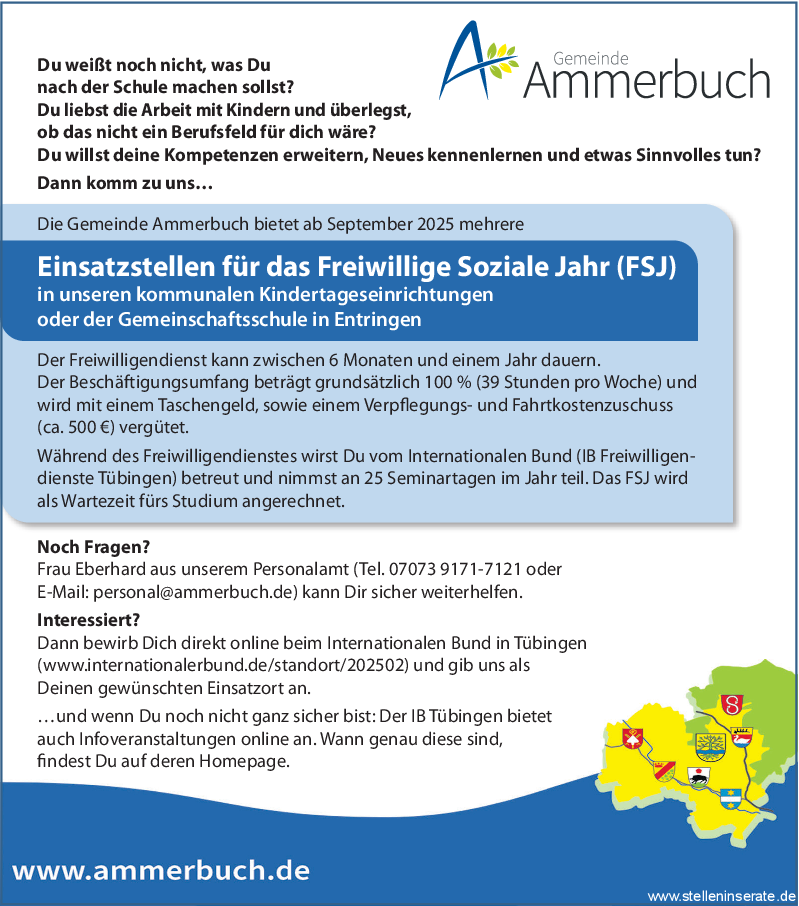 Gemeinde
Ammerbuch

Du weißt noch nicht, was Du nach der Schule machen sollst?
Du liebst die Arbeit mit Kindern und überlegst, ob das nicht ein Berufsfeld für dich wäre?
Du willst deine Kompetenzen erweitern, Neues kennenlernen und etwas Sinnvolles tun?
Dann komm zu uns…

Die Gemeinde Ammerbuch bietet ab September 2025 mehrere

Einsatzstellen für das Freiwillige Soziale Jahr (FSJ)
in unseren kommunalen Kindertageseinrichtungen oder der Gemeinschaftsschule in Entringen

Der Freiwilligendienst kann zwischen 6 Monaten und einem Jahr dauern. Der Beschäftigungsumfang beträgt grundsätzlich 100 % (39 Stunden pro Woche) und wird mit einem Taschengeld, sowie einem Verpflegungs- und Fahrtkostenzuschuss (ca. 500 €) vergütet.

Während des Freiwilligendienstes wirst Du vom Internationalen Bund (IB Freiwilligendienste Tübingen) betreut und nimmst an 25 Seminartagen im Jahr teil. Das FSJ wird als Wartezeit fürs Studium angerechnet.

Noch Fragen?
Frau Eberhard aus unserem Personalamt (Tel. 07073 9171-7121 oder E-Mail: personal@ammerbuch.de) kann Dir sicher weiterhelfen.

Interessiert?
Dann bewirb Dich direkt online beim Internationalen Bund in Tübingen (www.internationalerbund.de/standort/202502) und gib uns als Deinen gewünschten Einsatzort an.

…und wenn Du noch nicht ganz sicher bist: Der IB Tübingen bietet auch Infoveranstaltungen online an. Wann genau diese sind, findest Du auf deren Homepage.

www.ammerbuch.de

www.stelleninserate.de